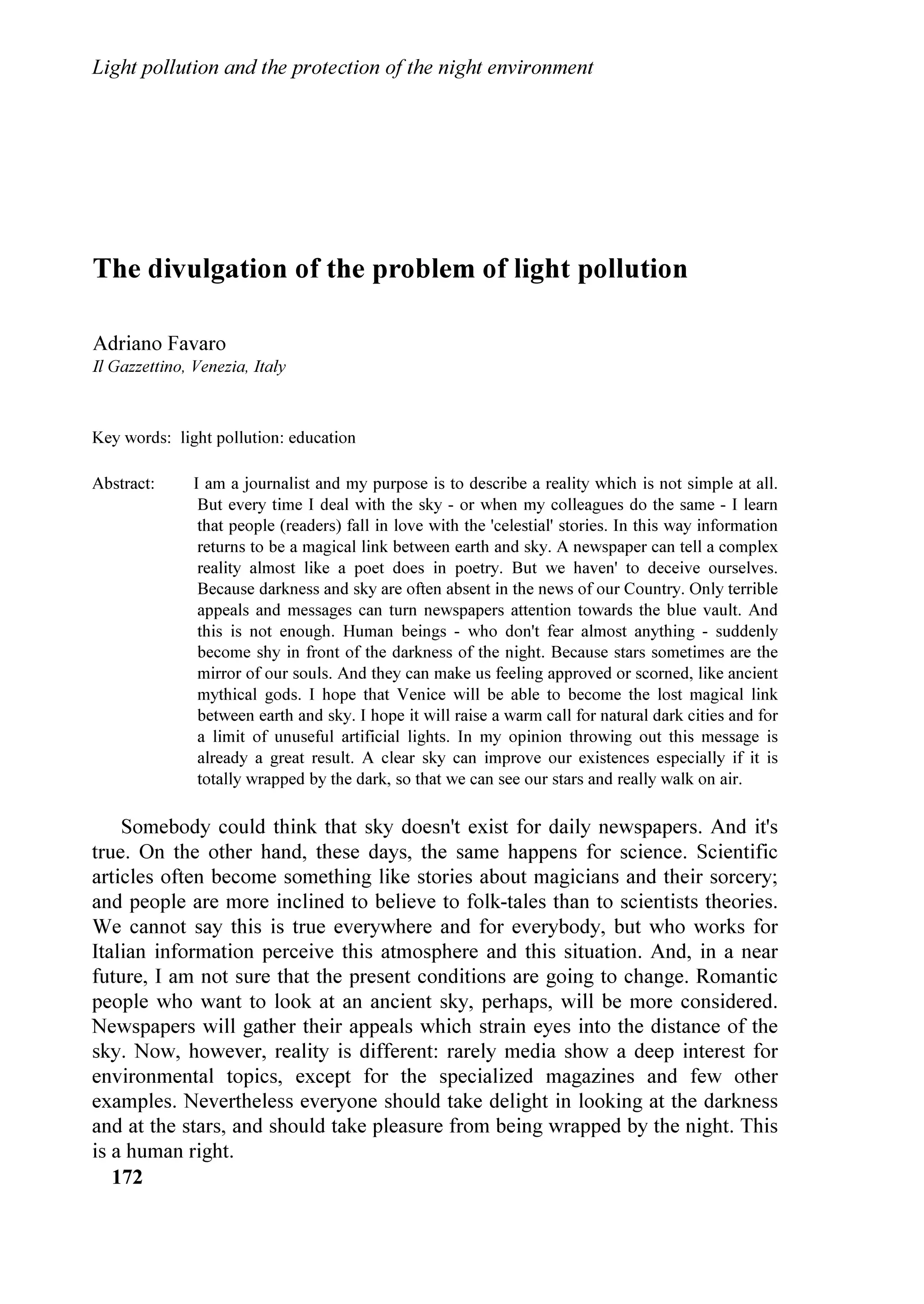 Light pollution and the protection of the night environment

The divulgation of the problem of light pollution

Adriano Favaro
Il Gazzettino, Venezia, Italy

Key words: light pollution: education

Abstract: I am a journalist and my purpose is to describe a reality which is not simple at all. But every time I deal with the sky - or when my colleagues do the same - I learn that people (readers) fall in love with the 'celestial' stories. In this way information returns to be a magical link between earth and sky. A newspaper can tell a complex reality almost like a poet does in poetry. But we haven' to deceive ourselves. Because darkness and sky are often absent in the news of our Country. Only terrible appeals and messages can turn newspapers attention towards the blue vault. And this is not enough. Human beings - who don't fear almost anything - suddenly become shy in front of the darkness of the night. Because stars sometimes are the mirror of our souls. And they can make us feeling approved or scorned, like ancient mythical gods. I hope that Venice will be able to become the lost magical link between earth and sky. I hope it will raise a warm call for natural dark cities and for a limit of unuseful artificial lights. In my opinion throwing out this message is already a great result. A clear sky can improve our existences especially if it is totally wrapped by the dark, so that we can see our stars and really walk on air.

Somebody could think that sky doesn't exist for daily newspapers. And it's true. On the other hand, these days, the same happens for science. Scientific articles often become something like stories about magicians and their sorcery; and people are more inclined to believe to folk-tales than to scientists theories. We cannot say this is true everywhere and for everybody, but who works for Italian information perceive this atmosphere and this situation. And, in a near future, I am not sure that the present conditions are going to change. Romantic people who want to look at an ancient sky, perhaps, will be more considered. Newspapers will gather their appeals which strain eyes into the distance of the sky. Now, however, reality is different: rarely media show a deep interest for environmental topics, except for the specialized magazines and few other examples. Nevertheless everyone should take delight in looking at the darkness and at the stars, and should take pleasure from being wrapped by the night. This is a human right.

172